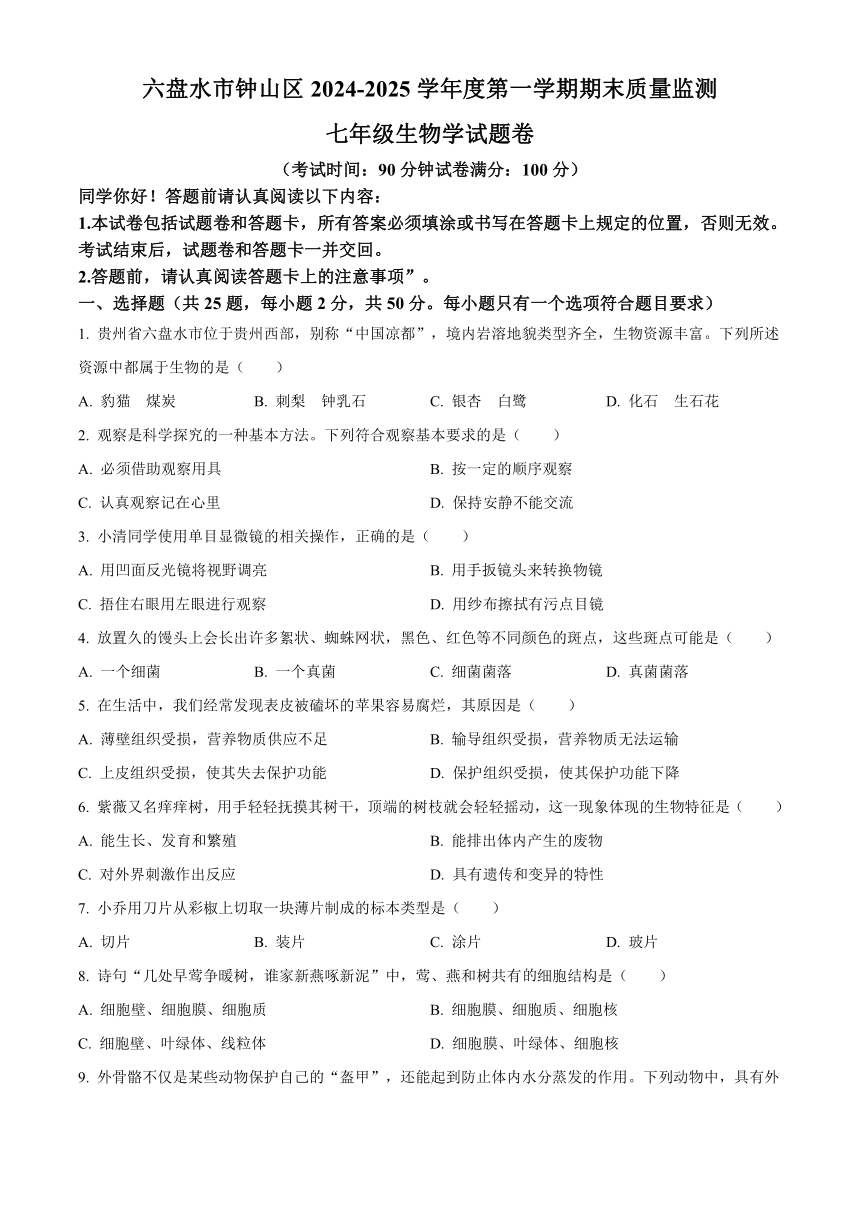 六盘水市钟山区 2024-2025 学年度第一学期期末质量监测

七年级生物学试题卷

（考试时间：90 分钟试卷满分：100 分）

同学你好！答题前请认真阅读以下内容：

1.本试卷包括试题卷和答题卡，所有答案必须填涂或书写在答题卡上规定的位置，否则无效。考试结束后，试题卷和答题卡一并交回。

2.答题前，请认真阅读答题卡上的注意事项”。

一、选择题（共 25 题，每小题 2 分，共 50 分。每小题只有一个选项符合题目要求）

1. 贵州省六盘水市位于贵州西部，别称“中国凉都”，境内岩溶地貌类型齐全，生物资源丰富。下列所述资源中都属于生物的是（　　）

A. 豹猫　煤炭　　B. 刺梨　钟乳石　　C. 银杏　白鹭　　D. 化石　生石花

2. 观察是科学探究的一种基本方法。下列符合观察基本要求的是（　　）

A. 必须借助观察用具　　B. 按一定的顺序观察

C. 认真观察记在心里　　D. 保持安静不能交流

3. 小清同学使用单目显微镜的相关操作，正确的是（　　）

A. 用凹面反光镜将视野调亮　　B. 用手扳镜头来转换物镜

C. 捂住右眼用左眼进行观察　　D. 用纱布擦拭有污点目镜

4. 放置久的馒头上会长出许多絮状、蜘蛛网状，黑色、红色等不同颜色的斑点，这些斑点可能是（　　）

A. 一个细菌　　B. 一个真菌　　C. 细菌菌落　　D. 真菌菌落

5. 在生活中，我们经常发现表皮被磕坏的苹果容易腐烂，其原因是（　　）

A. 薄壁组织受损，营养物质供应不足　　B. 输导组织受损，营养物质无法运输

C. 上皮组织受损，使其失去保护功能　　D. 保护组织受损，使其保护功能下降

6. 紫薇又名痒痒树，用手轻轻抚摸其树干，顶端的树枝就会轻轻摇动，这一现象体现的生物特征是（　　）

A. 能生长、发育和繁殖　　B. 能排出体内产生的废物

C. 对外界刺激作出反应　　D. 具有遗传和变异的特性

7. 小乔用刀片从彩椒上切取一块薄片制成的标本类型是（　　）

A. 切片　　B. 装片　　C. 涂片　　D. 玻片

8. 诗句“几处早莺争暖树，谁家新燕啄新泥”中，莺、燕和树共有的细胞结构是（　　）

A. 细胞壁、细胞膜、细胞质　　B. 细胞膜、细胞质、细胞核

C. 细胞壁、叶绿体、线粒体　　D. 细胞膜、叶绿体、细胞核

9. 外骨骼不仅是某些动物保护自己的“盔甲”，还能起到防止体内水分蒸发的作用。下列动物中，具有外